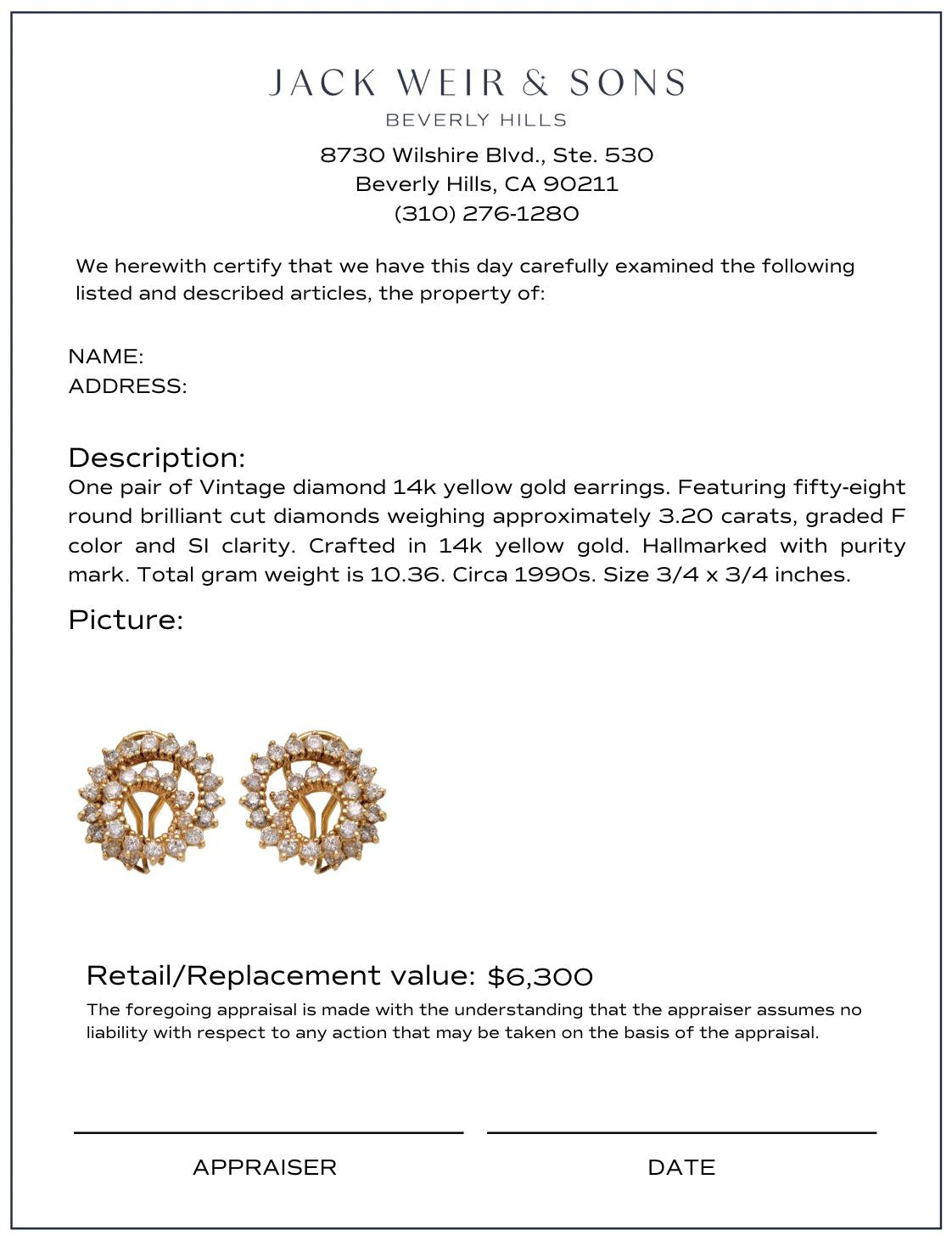 JACK WEIR & SONS
BEVERLY HILLS
8730 Wilshire Blvd., Ste. 530
Beverly Hills, CA 90211
(310) 276-1280

We herewith certify that we have this day carefully examined the following listed and described articles, the property of:

NAME:
ADDRESS:

Description:
One pair of Vintage diamond 14k yellow gold earrings. Featuring fifty-eight round brilliant cut diamonds weighing approximately 3.20 carats, graded F color and SI clarity. Crafted in 14k yellow gold. Hallmarked with purity mark. Total gram weight is 10.36. Circa 1990s. Size 3/4 x 3/4 inches.

Picture:

Retail/Replacement value: $6,300
The foregoing appraisal is made with the understanding that the appraiser assumes no liability with respect to any action that may be taken on the basis of the appraisal.

APPRAISER

DATE